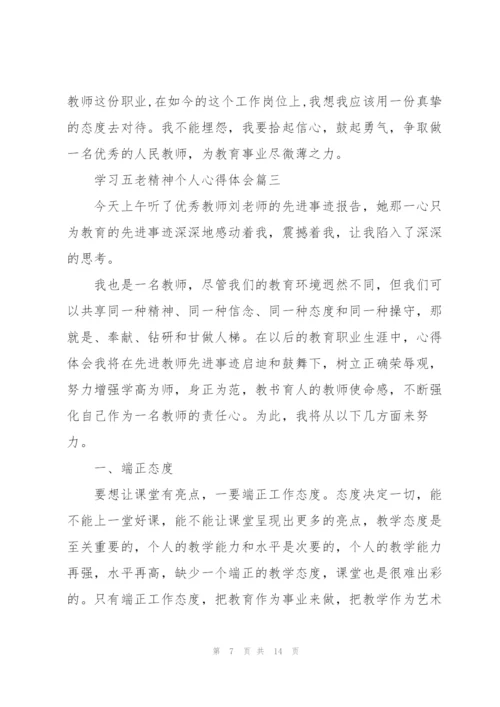 教师这份职业,在如今的这个工作岗位上,我想我应该用一份真挚的态度去对待。我不能埋怨,我要拾起信心,鼓起勇气,争取做一名优秀的人民教师,为教育事业尽微薄之力。

学习五老精神个人心得体会篇三

今天上午听了优秀教师刘老师的先进事迹报告,她那一心只为教育的先进事迹深深地感动着我,震撼着我,让我陷入了深深的思考。

我也是一名教师,尽管我们的教育环境迥然不同,但我们可以共享同一种精神、同一种信念、同一种态度和同一种操守,那就是、奉献、钻研和甘做人梯。在以后的教育职业生涯中,心得体会我将在先进教师先进事迹启迪和鼓舞下,树立正确荣辱观,努力增强学高为师,身正为范,教书育人的教师使命感,不断强化自己作为一名教师的责任心。为此,我将从以下几方面来努力。

一、端正态度

要想让课堂有亮点,一要端正工作态度。态度决定一切,能不能上一堂好课,能不能让课堂呈现出更多的亮点,教学态度是至关重要的,个人的教学能力和水平是次要的,个人的教学能力再强,水平再高,缺少一个端正的教学态度,课堂也是很难出彩的。只有端正工作态度,把教育作为事业来做,把教学作为艺术

第 7 页 共 14 页